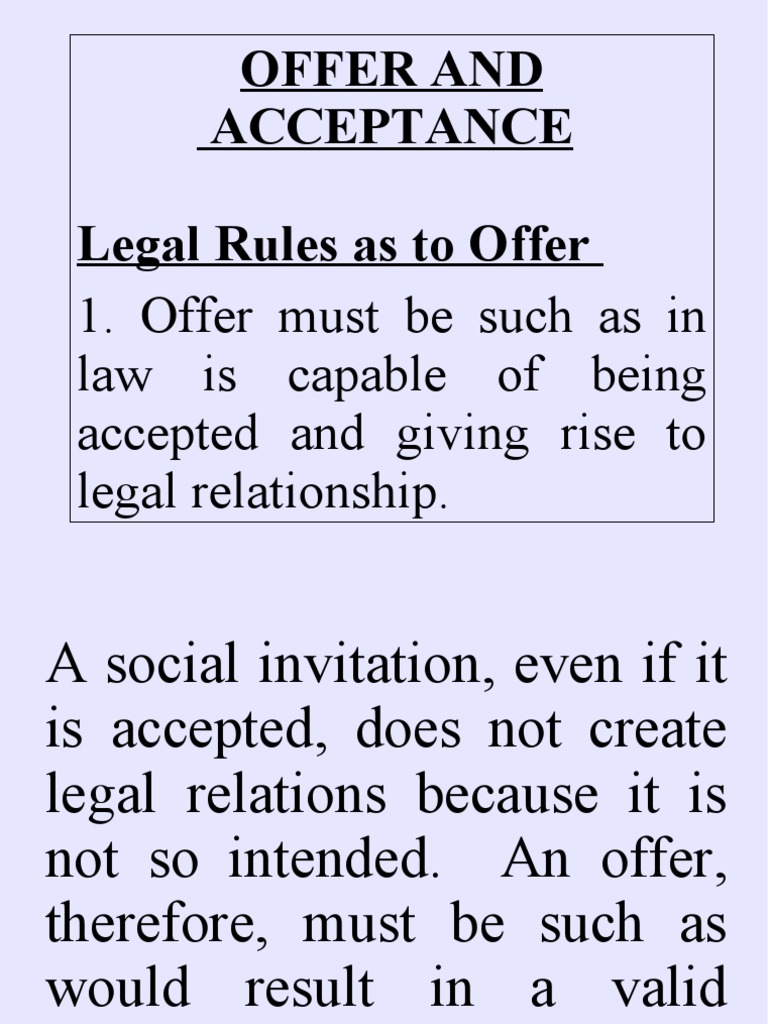 OFFER AND ACCEPTANCE

Legal Rules as to Offer

1. Offer must be such as in law is capable of being accepted and giving rise to legal relationship.

A social invitation, even if it is accepted, does not create legal relations because it is not so intended. An offer, therefore, must be such as would result in a valid